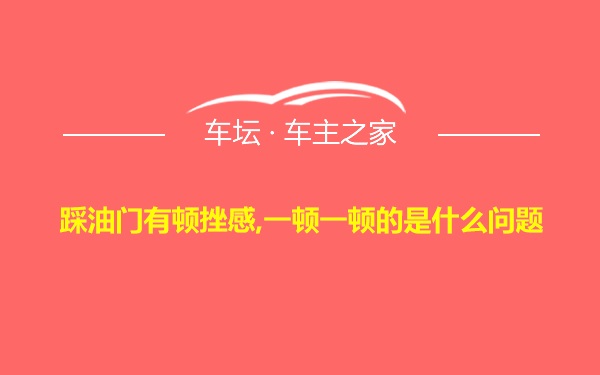 车坛 · 车主之家

踩油门有顿挫感,一顿一顿的是什么问题